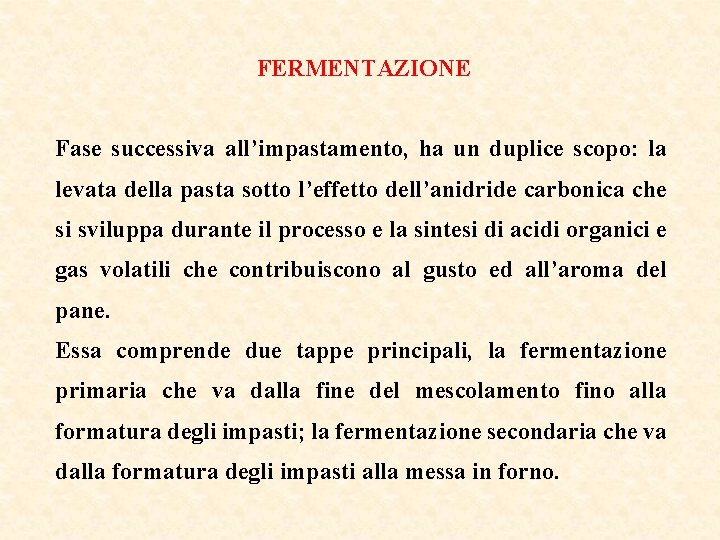 FERMENTAZIONE

Fase successiva all’impastamento, ha un duplice scopo: la levata della pasta sotto l’effetto dell’anidride carbonica che si sviluppa durante il processo e la sintesi di acidi organici e gas volatili che contribuiscono al gusto ed all’aroma del pane.
Essa comprende due tappe principali, la fermentazione primaria che va dalla fine del mescolamento fino alla formatura degli impasti; la fermentazione secondaria che va dalla formatura degli impasti alla messa in forno.